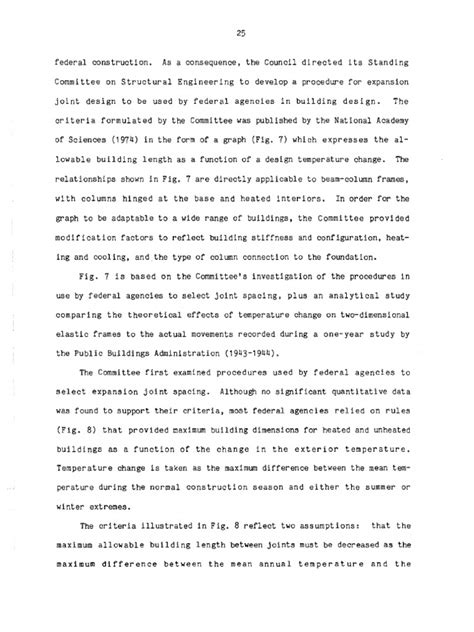 25

federal construction. As a consequence, the Council directed its Standing Committee on Structural Engineering to develop a procedure for expansion joint design to be used by federal agencies in building design. The criteria formulated by the Committee was published by the National Academy of Sciences (1974) in the form of a graph (Fig. 7) which expresses the allowable building length as a function of a design temperature change. The relationships shown in Fig. 7 are directly applicable to beam-column frames, with columns hinged at the base and heated interiors. In order for the graph to be adaptable to a wide range of buildings, the Committee provided modification factors to reflect building stiffness and configuration, heating and cooling, and the type of column connection to the foundation.

Fig. 7 is based on the Committee's investigation of the procedures in use by federal agencies to select joint spacing, plus an analytical study comparing the theoretical effects of temperature change on two-dimensional elastic frames to the actual movements recorded during a one-year study by the Public Buildings Administration (1943-1944).

The Committee first examined procedures used by federal agencies to select expansion joint spacing. Although no significant quantitative data was found to support their criteria, most federal agencies relied on rules (Fig. 8) that provided maximum building dimensions for heated and unheated buildings as a function of the change in the exterior temperature. Temperature change is taken as the maximum difference between the mean temperature during the normal construction season and either the summer or winter extremes.

The criteria illustrated in Fig. 8 reflect two assumptions: that the maximum allowable building length between joints must be decreased as the maximum difference between the mean annual temperature and the